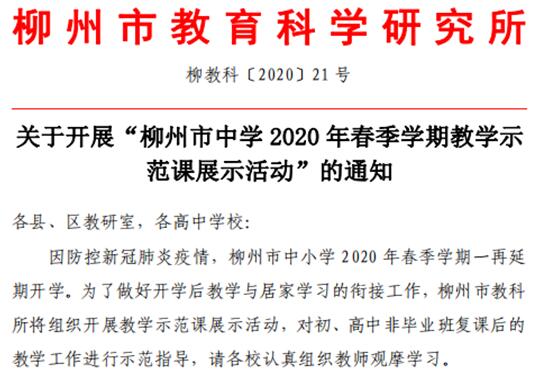 柳州市教育科学研究所

柳教科〔2020〕21号

关于开展“柳州市中学2020年春季学期教学示范课展示活动”的通知

各县、区教研室，各高中学校：

因防控新冠肺炎疫情，柳州市中小学2020年春季学期一再延期开学。为了做好开学后教学与居家学习的衔接工作，柳州市教科所将组织开展教学示范课展示活动，对初、高中非毕业班复课后的教学工作进行示范指导，请各校认真组织教师观摩学习。